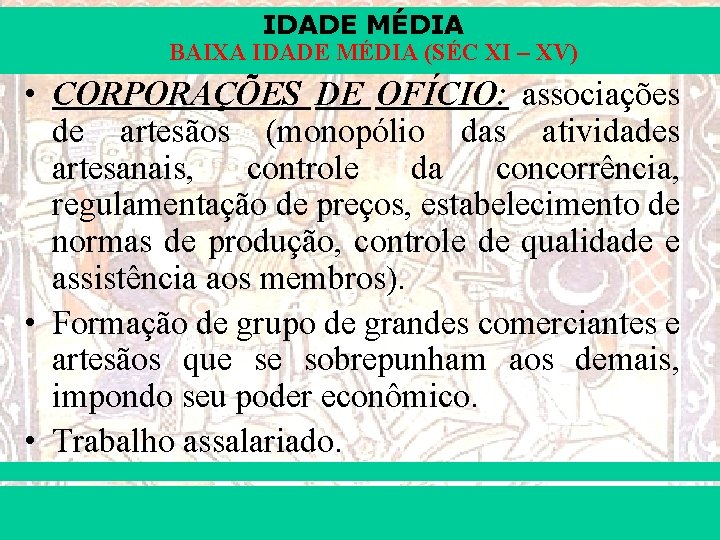 IDADE MÉDIA
BAIXA IDADE MÉDIA (SÉC XI – XV)

• CORPORAÇÕES DE OFÍCIO: associações de artesãos (monopólio das atividades artesanais, controle da concorrência, regulamentação de preços, estabelecimento de normas de produção, controle de qualidade e assistência aos membros).
• Formação de grupo de grandes comerciantes e artesãos que se sobrepunham aos demais, impondo seu poder econômico.
• Trabalho assalariado.